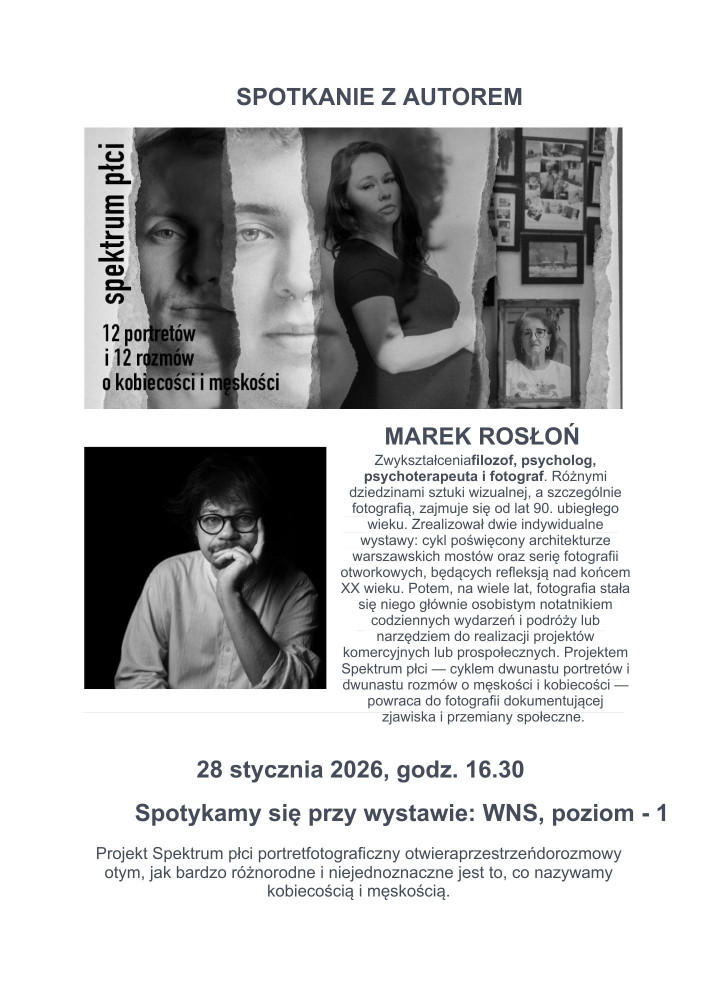 SPOTKANIE Z AUTOREM

spektrum płci

12 portretów i 12 rozmów o kobiecości i męskości

MAREK ROSŁOŃ

Zwykształceniafilozof, psycholog, psychoterapeuta i fotograf. Różnymi dziedzinami sztuki wizualnej, a szczególnie fotografią, zajmuje się od lat 90. ubiegłego wieku. Zrealizował dwie indywidualne wystawy: cykl poświęcony architekturze warszawskich mostów oraz serię fotografii otworkowych, będących refleksją nad końcem XX wieku. Potem, na wiele lat, fotografia stała się niego głównie osobistym notatnikiem codziennych wydarzeń i podróży lub narzędziem do realizacji projektów komercyjnych lub prospołecznych. Projektem Spektrum płci — cyklem dwunastu portretów i dwunastu rozmów o męskości i kobiecości — powraca do fotografii dokumentującej zjawiska i przemiany społeczne.

28 stycznia 2026, godz. 16.30

Spotykamy się przy wystawie: WNS, poziom - 1

Projekt Spektrum płci portretfotograficzny otwieraprzestrzeńdorozmowy otym, jak bardzo różnorodne i niejednoznaczne jest to, co nazywamy kobiecością i męskością.